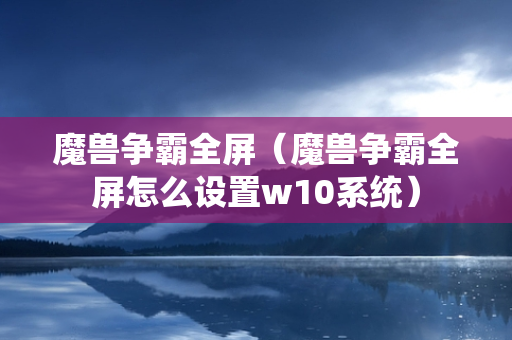 魔兽争霸全屏（魔兽争霸全屏怎么设置w10系统）